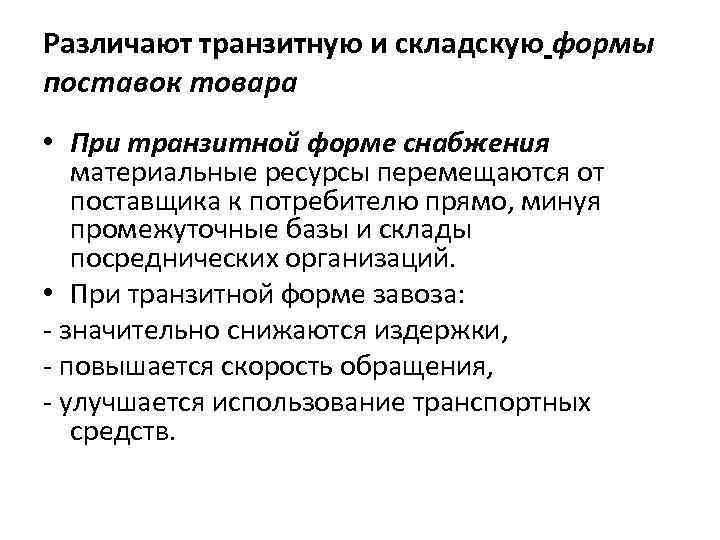 Различают транзитную и складскую формы поставок товара

• При транзитной форме снабжения материальные ресурсы перемещаются от поставщика к потребителю прямо, минуя промежуточные базы и склады посреднических организаций.
• При транзитной форме завоза:
- значительно снижаются издержки,
- повышается скорость обращения,
- улучшается использование транспортных средств.